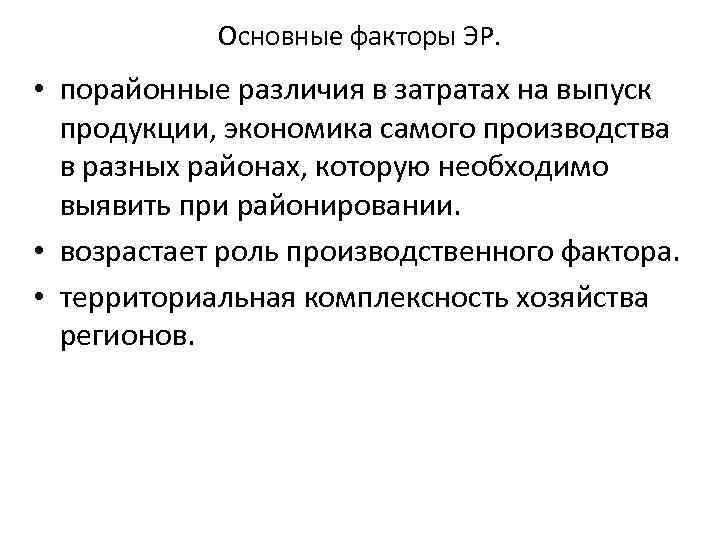 Основные факторы ЭР.

• порайонные различия в затратах на выпуск продукции, экономика самого производства в разных районах, которую необходимо выявить при районировании.
• возрастает роль производственного фактора.
• территориальная комплексность хозяйства регионов.